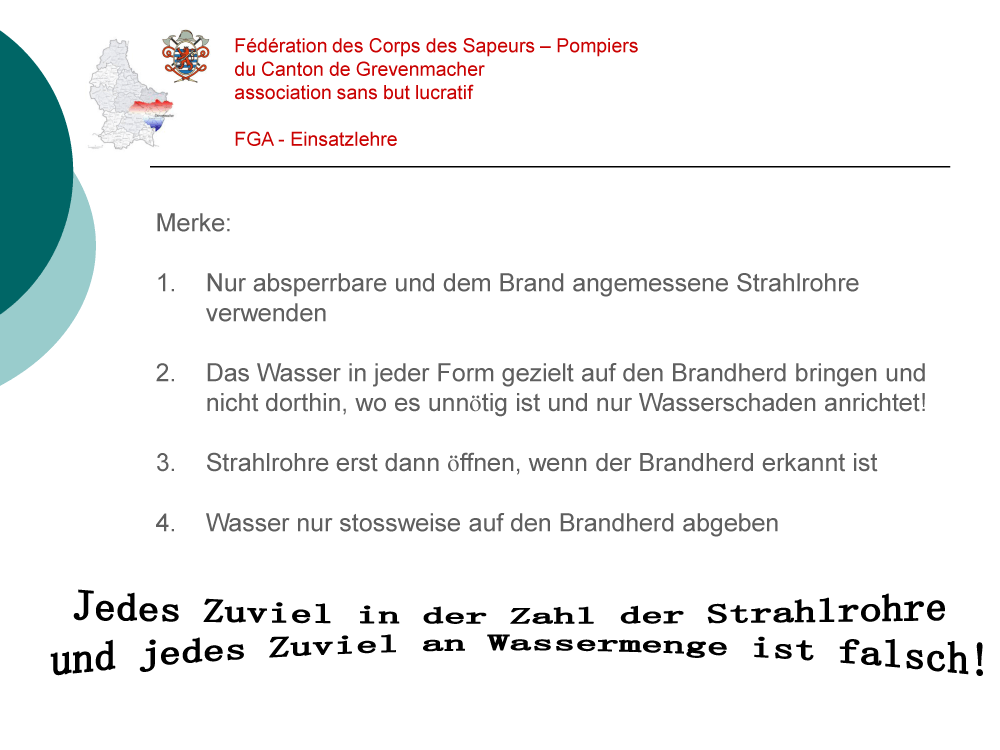 Fédération des Corps des Sapeurs – Pompiers
du Canton de Grevenmacher
association sans but lucratif

FGA - Einsatzlehre

Merke:

1. Nur absperrbare und dem Brand angemessene Strahlrohre verwenden

2. Das Wasser in jeder Form gezielt auf den Brandherd bringen und nicht dorthin, wo es unnötig ist und nur Wasserschaden anrichtet!

3. Strahlrohre erst dann öffnen, wenn der Brandherd erkannt ist

4. Wasser nur stossweise auf den Brandherd abgeben

Jedes Zuviel in der Zahl der Strahlrohre und jedes Zuviel an Wassermenge ist falsch!